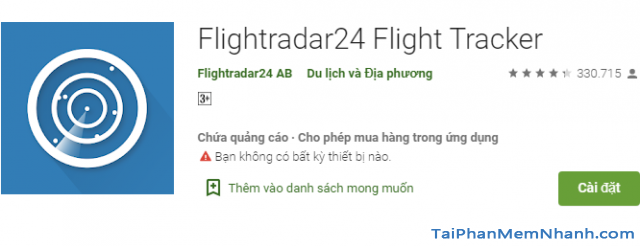 Flightradar24 Flight Tracker

Flightradar24 AB Du lịch và Địa phương 330.715

3+

Chứa quảng cáo · Cho phép mua hàng trong ứng dụng

Bạn không có bất kỳ thiết bị nào.

Thêm vào danh sách mong muốn

Cài đặt

TaiPhanMemNhanh.com